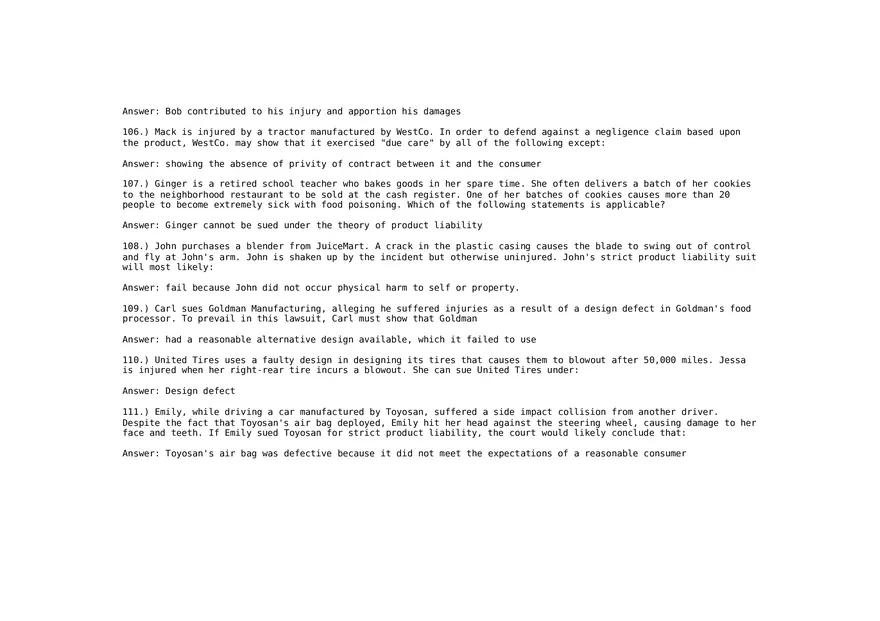 Answer: Bob contributed to his injury and apportion his damages

106.) Mack is injured by a tractor manufactured by WestCo. In order to defend against a negligence claim based upon the product, WestCo. may show that it exercised "due care" by all of the following except:

Answer: showing the absence of privity of contract between it and the consumer

107.) Ginger is a retired school teacher who bakes goods in her spare time. She often delivers a batch of her cookies to the neighborhood restaurant to be sold at the cash register. One of her batches of cookies causes more than 20 people to become extremely sick with food poisoning. Which of the following statements is applicable?

Answer: Ginger cannot be sued under the theory of product liability

108.) John purchases a blender from JuiceMart. A crack in the plastic casing causes the blade to swing out of control and fly at John's arm. John is shaken up by the incident but otherwise uninjured. John's strict product liability suit will most likely:

Answer: fail because John did not occur physical harm to self or property.

109.) Carl sues Goldman Manufacturing, alleging he suffered injuries as a result of a design defect in Goldman's food processor. To prevail in this lawsuit, Carl must show that Goldman

Answer: had a reasonable alternative design available, which it failed to use

110.) United Tires uses a faulty design in designing its tires that causes them to blowout after 50,000 miles. Jessa is injured when her right-rear tire incurs a blowout. She can sue United Tires under:

Answer: Design defect

111.) Emily, while driving a car manufactured by Toyosan, suffered a side impact collision from another driver. Despite the fact that Toyosan's air bag deployed, Emily hit her head against the steering wheel, causing damage to her face and teeth. If Emily sued Toyosan for strict product liability, the court would likely conclude that:

Answer: Toyosan's air bag was defective because it did not meet the expectations of a reasonable consumer